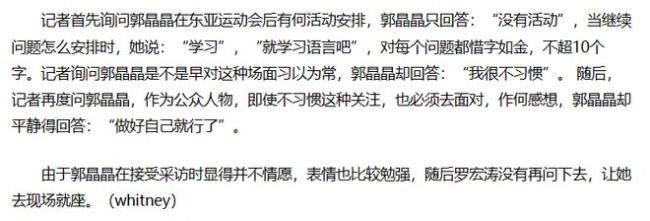 记者首先询问郭晶晶在东亚运动会后有何活动安排，郭晶晶只回答：“没有活动”，当继续问题怎么安排时，她说：“学习”，“就学习语言吧”，对每个问题都惜字如金，不超10个字。记者询问郭晶晶是不是早对这种场面习以为常，郭晶晶却回答：“我很不习惯”。随后，记者再度问郭晶晶，作为公众人物，即使不习惯这种关注，也必须去面对，作何感想，郭晶晶却平静得回答：“做好自己就行了”。

由于郭晶晶在接受采访时显得并不情愿，表情也比较勉强，随后罗宏涛没有再问下去，让她去现场就座。（whitney）